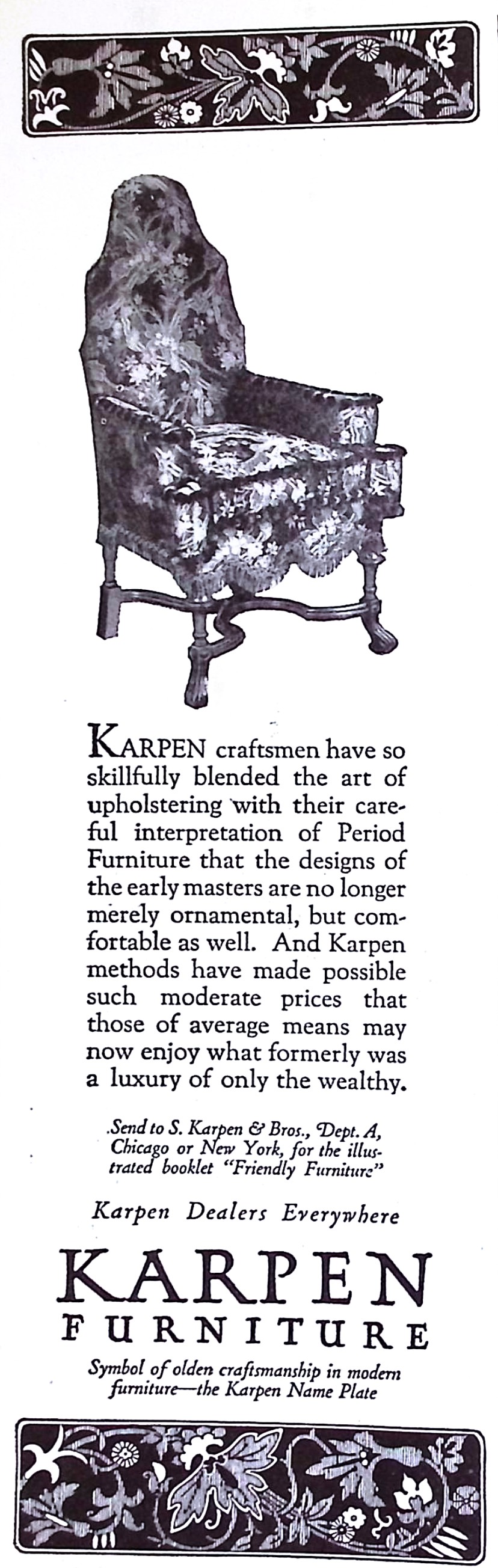 KARPEN craftsmen have so skillfully blended the art of upholstering with their careful interpretation of Period Furniture that the designs of the early masters are no longer merely ornamental, but comfortable as well. And Karpen methods have made possible such moderate prices that those of average means may now enjoy what formerly was a luxury of only the wealthy.

Send to S. Karpen & Bros., Dept. A, Chicago or New York, for the illustrated booklet "Friendly Furniture"

Karpen Dealers Everywhere

KARPEN
FURNITURE

Symbol of olden craftsmanship in modern furniture—the Karpen Name Plate